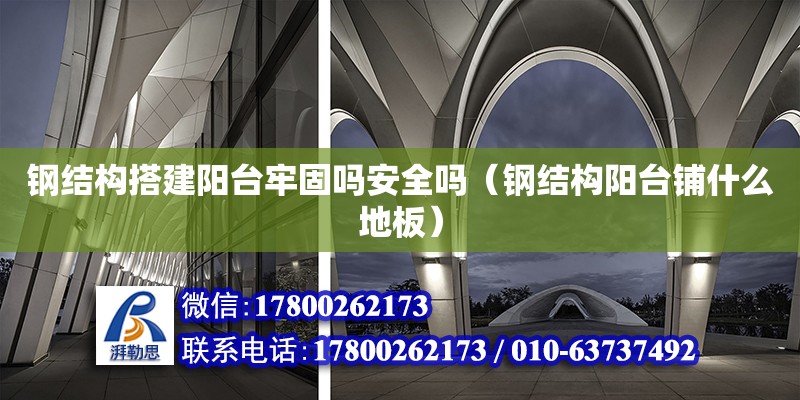 钢结构搭建阳台牢固吗安全吗（钢结构阳台铺什么地板）

湃勒思

微信:17800262173

联系电话:17800262173 / 010-63737492